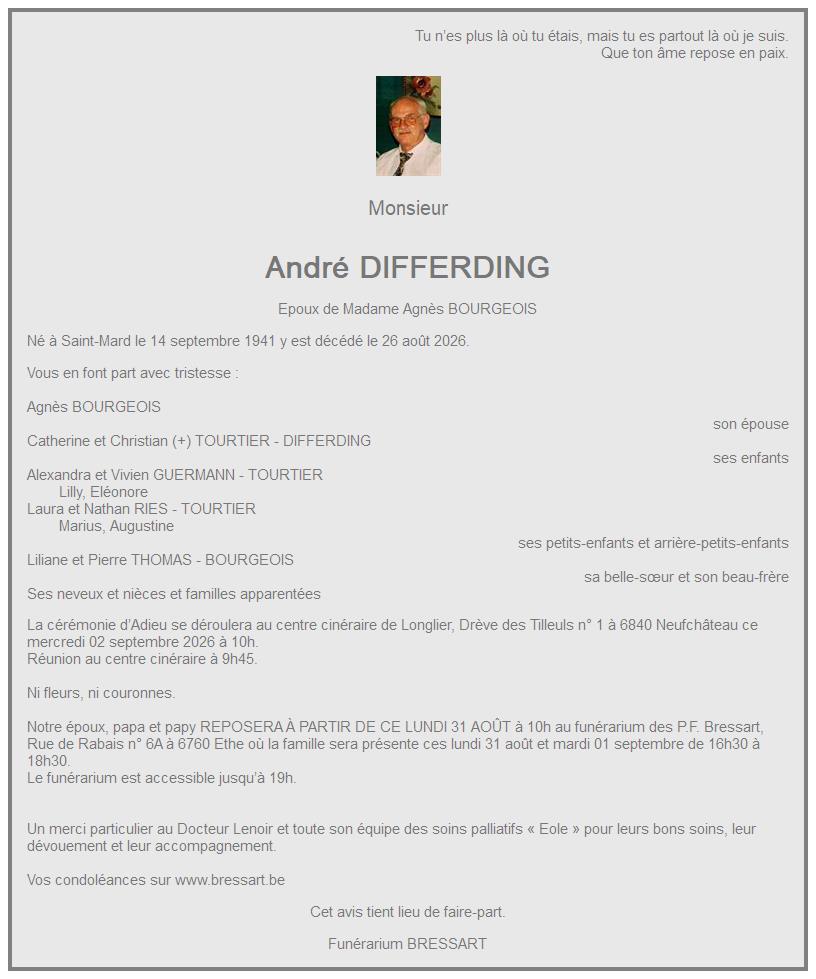 Tu n'es plus là où tu étais, mais tu es partout là où je suis.
Que ton âme repose en paix.

Monsieur

André DIFFERDING

Epoux de Madame Agnès BOURGEOIS

Né à Saint-Mard le 14 septembre 1941 y est décédé le 26 août 2026.

Vous en font part avec tristesse :

Agnès BOURGEOIS
son épouse
Catherine et Christian (+) TOURTIER - DIFFERDING
ses enfants
Alexandra et Vivien GUERMANN - TOURTIER
Lilly, Eléonore
Laura et Nathan RIES - TOURTIER
Marius, Augustine
ses petits-enfants et arrière-petits-enfants
Liliane et Pierre THOMAS - BOURGEOIS
sa belle-sœur et son beau-frère
Ses neveux et nièces et familles apparentées

La cérémonie d'Adieu se déroulera au centre cinéraire de Longlier, Drève des Tilleuls n° 1 à 6840 Neufchâteau ce mercredi 02 septembre 2026 à 10h.
Réunion au centre cinéraire à 9h45.

Ni fleurs, ni couronnes.

Notre époux, papa et papy REPOSERA À PARTIR DE CE LUNDI 31 AOÛT à 10h au funérarium des P.F. Bressart, Rue de Rabais n° 6A à 6760 Ethe où la famille sera présente ces lundi 31 août et mardi 01 septembre de 16h30 à 18h30.
Le funérarium est accessible jusqu'à 19h.

Un merci particulier au Docteur Lenoir et toute son équipe des soins palliatifs « Eole » pour leurs bons soins, leur dévouement et leur accompagnement.

Vos condoléances sur www.bressart.be

Cet avis tient lieu de faire-part.

Funérarium BRESSART